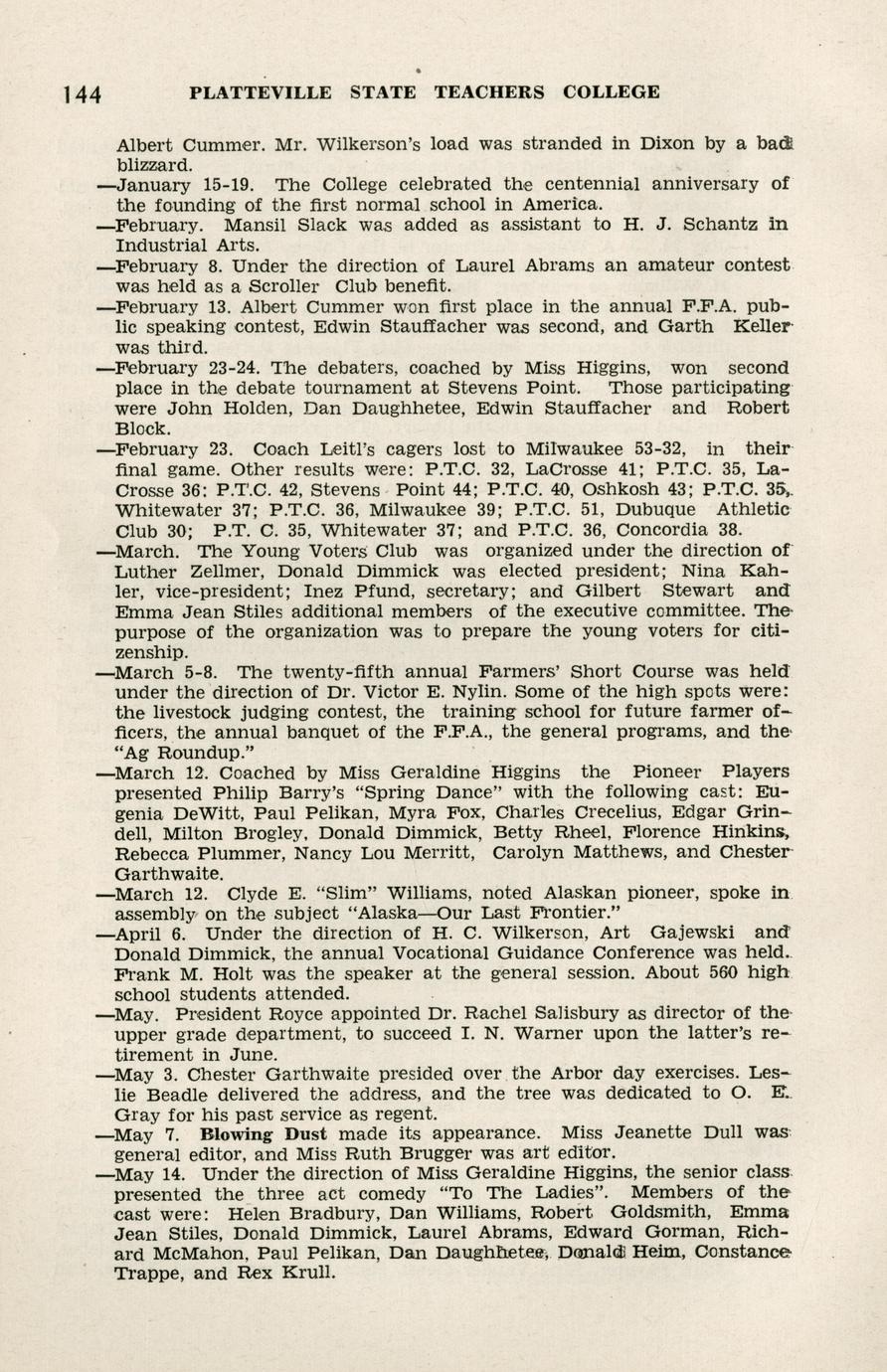 144 PLATTEVILLE STATE TEACHERS COLLEGE

Albert Cummer. Mr. Wilkerson's load was stranded in Dixon by a bad blizzard.

—January 15-19. The College celebrated the centennial anniversary of the founding of the first normal school in America.

—February. Mansil Slack was added as assistant to H. J. Schantz in Industrial Arts.

—February 8. Under the direction of Laurel Abrams an amateur contest was held as a Scroller Club benefit.

—February 13. Albert Cummer won first place in the annual F.F.A. public speaking contest, Edwin Stauffacher was second, and Garth Keller was third.

—February 23-24. The debaters, coached by Miss Higgins, won second place in the debate tournament at Stevens Point. Those participating were John Holden, Dan Daughhetee, Edwin Stauffacher and Robert Block.

—February 23. Coach Leitl's cagers lost to Milwaukee 53-32, in their final game. Other results were: P.T.C. 32, LaCrosse 41; P.T.C. 35, LaCrosse 36; P.T.C. 42, Stevens Point 44; P.T.C. 40, Oshkosh 43; P.T.C. 35, Whitewater 37; P.T.C. 36, Milwaukee 39; P.T.C. 51, Dubuque Athletic Club 30; P.T. C. 35, Whitewater 37; and P.T.C. 36, Concordia 38.

—March. The Young Voters Club was organized under the direction of Luther Zellmer, Donald Dimmick was elected president; Nina Kahler, vice-president; Inez Pfund, secretary; and Gilbert Stewart and Emma Jean Stiles additional members of the executive committee. The purpose of the organization was to prepare the young voters for citizenship.

—March 5-8. The twenty-fifth annual Farmers' Short Course was held under the direction of Dr. Victor E. Nylin. Some of the high spots were: the livestock judging contest, the training school for future farmer officers, the annual banquet of the F.F.A., the general programs, and the "Ag Roundup."

—March 12. Coached by Miss Geraldine Higgins the Pioneer Players presented Philip Barry's "Spring Dance" with the following cast: Eugenia DeWitt, Paul Pelikan, Myra Fox, Charles Crecelius, Edgar Grindell, Milton Brogley, Donald Dimmick, Betty Rheel, Florence Hinkins, Rebecca Plummer, Nancy Lou Merritt, Carolyn Matthews, and Chester Garthwaite.

—March 12. Clyde E. "Slim" Williams, noted Alaskan pioneer, spoke in assembly on the subject "Alaska—Our Last Frontier."

—April 6. Under the direction of H. C. Wilkerson, Art Gajewski and Donald Dimmick, the annual Vocational Guidance Conference was held. Frank M. Holt was the speaker at the general session. About 560 high school students attended.

—May. President Royce appointed Dr. Rachel Salisbury as director of the upper grade department, to succeed I. N. Warner upon the latter's retirement in June.

—May 3. Chester Garthwaite presided over the Arbor day exercises. Leslie Beadle delivered the address, and the tree was dedicated to O. E. Gray for his past service as regent.

—May 7. Blowing Dust made its appearance. Miss Jeanette Dull was general editor, and Miss Ruth Brugger was art editor.

—May 14. Under the direction of Miss Geraldine Higgins, the senior class presented the three act comedy "To The Ladies". Members of the cast were: Helen Bradbury, Dan Williams, Robert Goldsmith, Emma Jean Stiles, Donald Dimmick, Laurel Abrams, Edward Gorman, Richard McMahon, Paul Pelikan, Dan Daughhetee, Donald Heim, Constance Trappe, and Rex Krull.